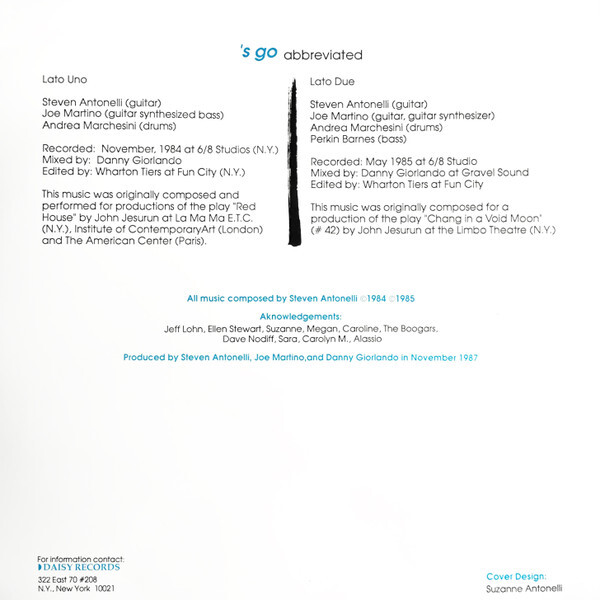 's go abbreviated

Lato Uno

Steven Antonelli (guitar)
Joe Martino (guitar synthesized bass)
Andrea Marchesini (drums)

Recorded: November, 1984 at 6/8 Studios (N.Y.)
Mixed by: Danny Giorlando
Edited by: Wharton Tiers at Fun City (N.Y.)

This music was originally composed and performed for productions of the play "Red House" by John Jesurun at La Ma Ma E.T.C. (N.Y.), Institute of ContemporaryArt (London) and The American Center (Paris).

Lato Due

Steven Antonelli (guitar)
Joe Martino (guitar, guitar synthesizer)
Andrea Marchesini (drums)
Perkin Barnes (bass)

Recorded: May 1985 at 6/8 Studio
Mixed by: Danny Giorlando at Gravel Sound
Edited by: Wharton Tiers at Fun City

This music was originally composed for a production of the play "Chang in a Void Moon" (# 42) by John Jesurun at the Limbo Theatre (N.Y.)

All music composed by Steven Antonelli ©1984 ©1985

Aknowledgements:
Jeff Lohn, Ellen Stewart, Suzanne, Megan, Caroline, The Boogars, Dave Nodiff, Sara, Carolyn M., Alassio

Produced by Steven Antonelli, Joe Martino,and Danny Giorlando in November 1987

For information contact:
DAISY RECORDS
322 East 70 #208
N.Y., New York 10021

Cover Design:
Suzanne Antonelli